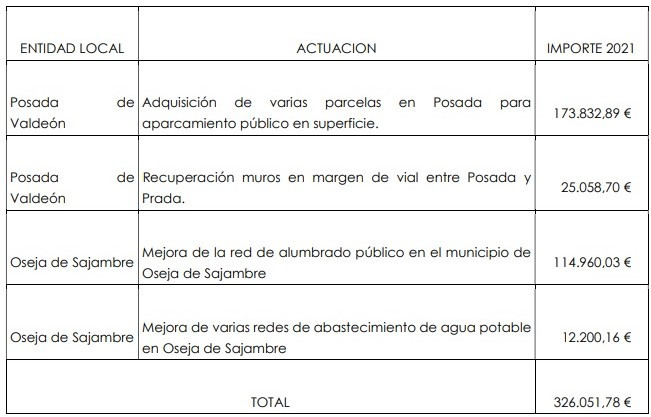 | ENTIDAD LOCAL | ACTUACION | IMPORTE 2021 |
|---|---|---|
| Posada de Valdeón | Adquisición de varias parcelas en Posada para aparcamiento público en superficie. | 173.832,89 € |
| Posada de Valdeón | Recuperación muros en margen de vial entre Posada y Prada. | 25.058,70 € |
| Oseja de Sajambre | Mejora de la red de alumbrado público en el municipio de Oseja de Sajambre | 114.960,03 € |
| Oseja de Sajambre | Mejora de varias redes de abastecimiento de agua potable en Oseja de Sajambre | 12.200,16 € |
| | TOTAL | 326.051,78 € |